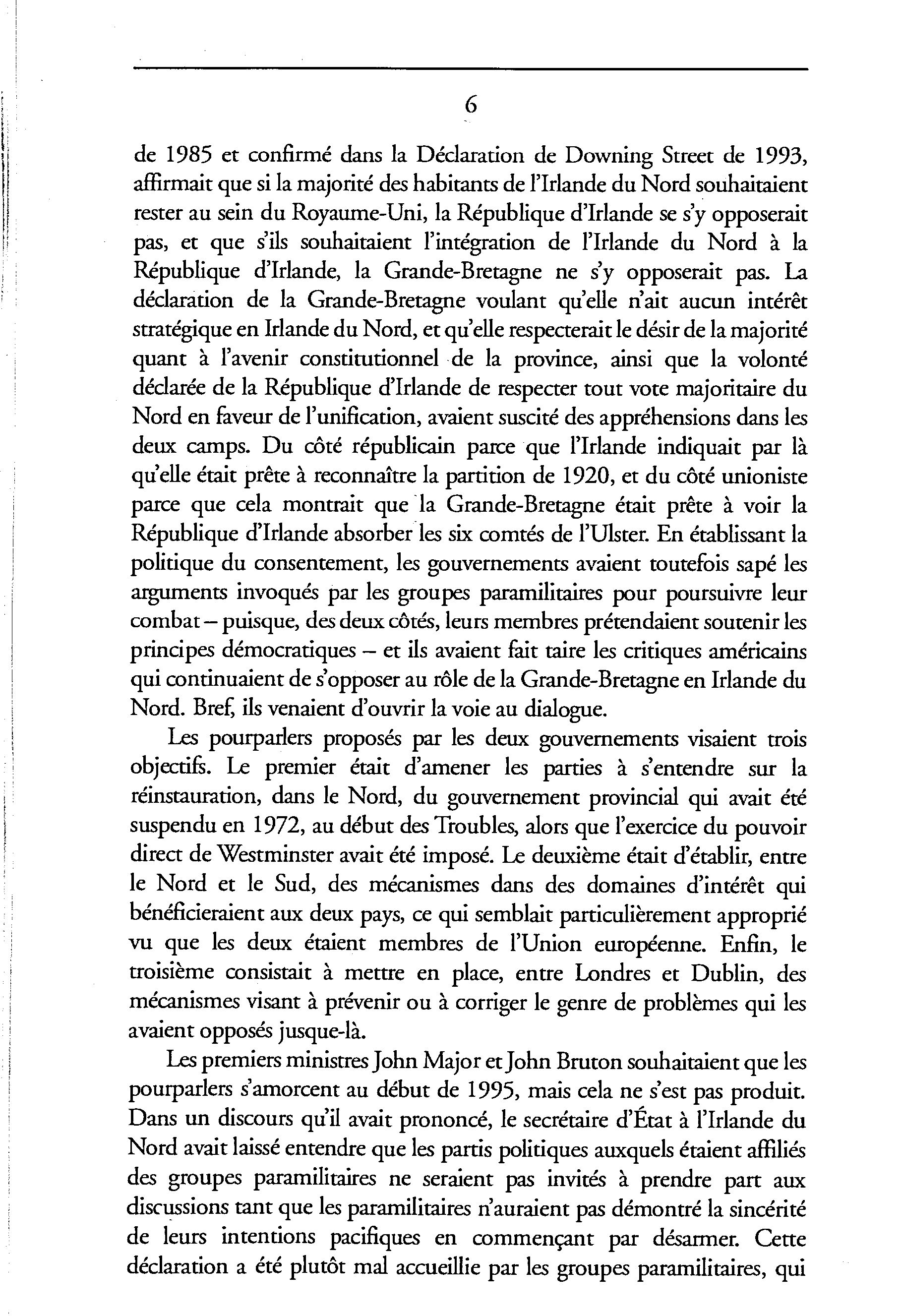 6

de 1985 et confirmé dans la Déclaration de Downing Street de 1993, affirmait que si la majorité des habitants de l'Irlande du Nord souhaitaient rester au sein du Royaume-Uni, la République d'Irlande se s'y opposerait pas, et que s'ils souhaitaient l'intégration de l'Irlande du Nord à la République d'Irlande, la Grande-Bretagne ne s'y opposerait pas. La déclaration de la Grande-Bretagne voulant qu'elle n'ait aucun intérêt stratégique en Irlande du Nord, et qu'elle respecterait le désir de la majorité quant à l'avenir constitutionnel de la province, ainsi que la volonté déclarée de la République d'Irlande de respecter tout vote majoritaire du Nord en faveur de l'unification, avaient suscité des appréhensions dans les deux camps. Du côté républicain parce que l'Irlande indiquait par là qu'elle était prête à reconnaître la partition de 1920, et du côté unioniste parce que cela montrait que la Grande-Bretagne était prête à voir la République d'Irlande absorber les six comtés de l'Ulster. En établissant la politique du consentement, les gouvernements avaient toutefois sapé les arguments invoqués par les groupes paramilitaires pour poursuivre leur combat – puisque, des deux côtés, leurs membres prétendaient soutenir les principes démocratiques – et ils avaient fait taire les critiques américains qui continuaient de s'opposer au rôle de la Grande-Bretagne en Irlande du Nord. Bref, ils venaient d'ouvrir la voie au dialogue.

Les pourparlers proposés par les deux gouvernements visaient trois objectifs. Le premier était d'amener les parties à s'entendre sur la réinstauration, dans le Nord, du gouvernement provincial qui avait été suspendu en 1972, au début des Troubles, alors que l'exercice du pouvoir direct de Westminster avait été imposé. Le deuxième était d'établir, entre le Nord et le Sud, des mécanismes dans des domaines d'intérêt qui bénéficieraient aux deux pays, ce qui semblait particulièrement approprié vu que les deux étaient membres de l'Union européenne. Enfin, le troisième consistait à mettre en place, entre Londres et Dublin, des mécanismes visant à prévenir ou à corriger le genre de problèmes qui les avaient opposés jusque-là.

Les premiers ministres John Major et John Bruton souhaitaient que les pourparlers s'amorcent au début de 1995, mais cela ne s'est pas produit. Dans un discours qu'il avait prononcé, le secrétaire d'État à l'Irlande du Nord avait laissé entendre que les partis politiques auxquels étaient affiliés des groupes paramilitaires ne seraient pas invités à prendre part aux discussions tant que les paramilitaires n'auraient pas démontré la sincérité de leurs intentions pacifiques en commençant par désarmer. Cette déclaration a été plutôt mal accueillie par les groupes paramilitaires, qui